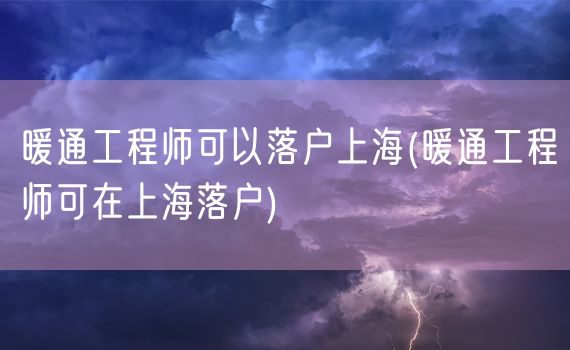 暖通工程师可以落户上海(暖通工程师可在上海落户)